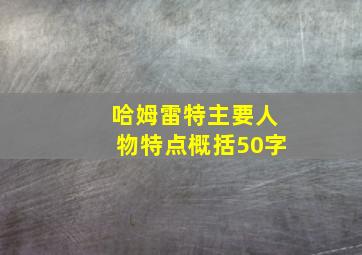 哈姆雷特主要人物特点概括50字